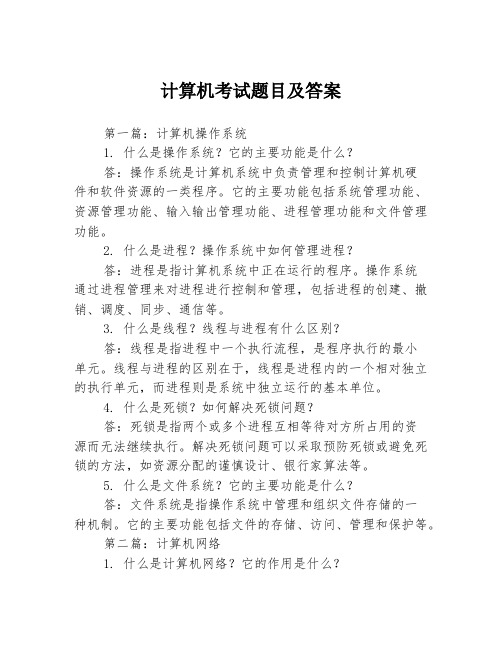 计算机考试题目及答案

第一篇：计算机操作系统

1. 什么是操作系统？它的主要功能是什么？

答：操作系统是计算机系统中负责管理和控制计算机硬件和软件资源的一类程序。它的主要功能包括系统管理功能、资源管理功能、输入输出管理功能、进程管理功能和文件管理功能。

2. 什么是进程？操作系统中如何管理进程？

答：进程是指计算机系统中正在运行的程序。操作系统通过进程管理来对进程进行控制和管理，包括进程的创建、撤销、调度、同步、通信等。

3. 什么是线程？线程与进程有什么区别？

答：线程是指进程中一个执行流程，是程序执行的最小单元。线程与进程的区别在于，线程是进程内的一个相对独立的执行单元，而进程则是系统中独立运行的基本单位。

4. 什么是死锁？如何解决死锁问题？

答：死锁是指两个或多个进程互相等待对方所占用的资源而无法继续执行。解决死锁问题可以采取预防死锁或避免死锁的方法，如资源分配的谨慎设计、银行家算法等。

5. 什么是文件系统？它的主要功能是什么？

答：文件系统是指操作系统中管理和组织文件存储的一种机制。它的主要功能包括文件的存储、访问、管理和保护等。

第二篇：计算机网络

1. 什么是计算机网络？它的作用是什么？